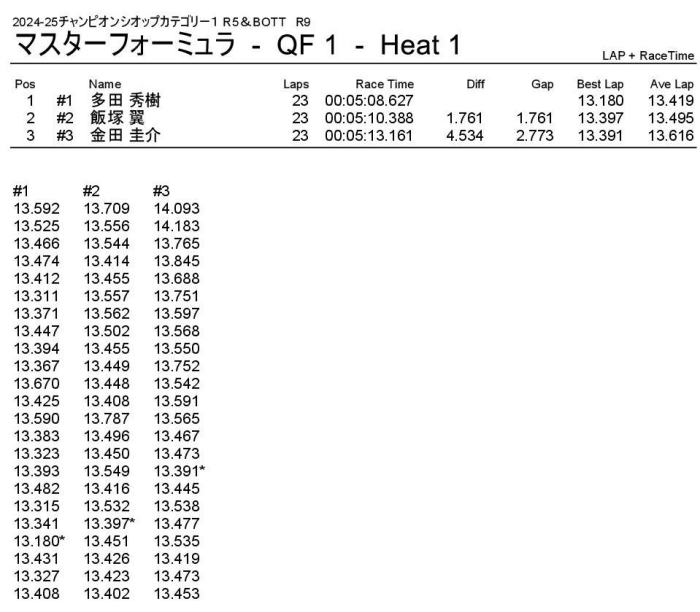 2024-25チャンピオンシオップカテゴリー1 R5＆BOTT R9

マスターフォーミュラ - QF 1 - Heat 1

LAP + RaceTime

| Pos | | Name | Laps | Race Time | Diff | Gap | Best Lap | Ave Lap |
|---|---|---|---|---|---|---|---|---|
| 1 | #1 | 多田 秀樹 | 23 | 00:05:08.627 | | | 13.180 | 13.419 |
| 2 | #2 | 飯塚 翼 | 23 | 00:05:10.388 | 1.761 | 1.761 | 13.397 | 13.495 |
| 3 | #3 | 金田 圭介 | 23 | 00:05:13.161 | 4.534 | 2.773 | 13.391 | 13.616 |

| #1 | #2 | #3 |
|---|---|---|
| 13.592 | 13.709 | 14.093 |
| 13.525 | 13.556 | 14.183 |
| 13.466 | 13.544 | 13.765 |
| 13.474 | 13.414 | 13.845 |
| 13.412 | 13.455 | 13.688 |
| 13.311 | 13.557 | 13.751 |
| 13.371 | 13.562 | 13.597 |
| 13.447 | 13.502 | 13.568 |
| 13.394 | 13.455 | 13.550 |
| 13.367 | 13.449 | 13.752 |
| 13.670 | 13.448 | 13.542 |
| 13.425 | 13.408 | 13.591 |
| 13.590 | 13.787 | 13.565 |
| 13.383 | 13.496 | 13.467 |
| 13.323 | 13.450 | 13.473 |
| 13.393 | 13.549 | 13.391* |
| 13.482 | 13.416 | 13.445 |
| 13.315 | 13.532 | 13.538 |
| 13.341 | 13.397* | 13.477 |
| 13.180* | 13.451 | 13.535 |
| 13.431 | 13.426 | 13.419 |
| 13.327 | 13.423 | 13.473 |
| 13.408 | 13.402 | 13.453 |